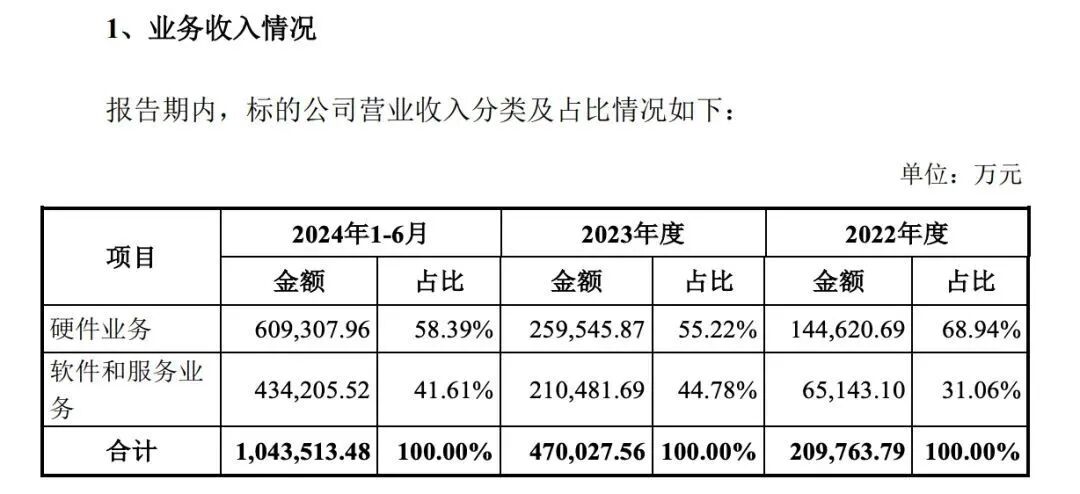 1、业务收入情况

报告期内，标的公司营业收入分类及占比情况如下：

单位：万元

| 项目 | 2024年1-6月 | | 2023年度 | | 2022年度 | |
|---|---|---|---|---|---|---|
| | 金额 | 占比 | 金额 | 占比 | 金额 | 占比 |
| 硬件业务 | 609,307.96 | 58.39% | 259,545.87 | 55.22% | 144,620.69 | 68.94% |
| 软件和服务业务 | 434,205.52 | 41.61% | 210,481.69 | 44.78% | 65,143.10 | 31.06% |
| 合计 | 1,043,513.48 | 100.00% | 470,027.56 | 100.00% | 209,763.79 | 100.00% |